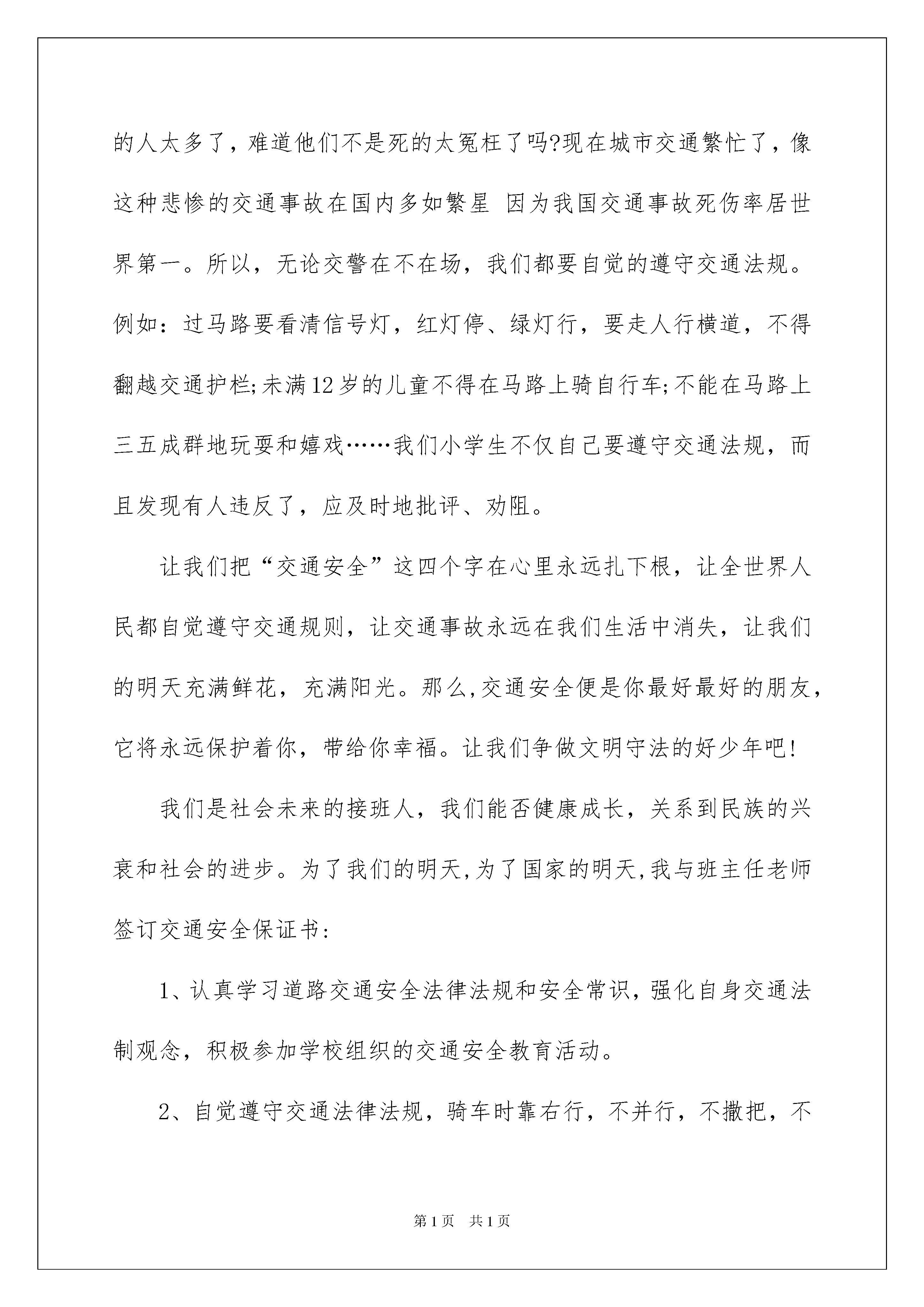 的人太多了，难道他们不是死的太冤枉了吗?现在城市交通繁忙了，像这种悲惨的交通事故在国内多如繁星 因为我国交通事故死伤率居世界第一。所以，无论交警在不在场，我们都要自觉的遵守交通法规。例如：过马路要看清信号灯，红灯停、绿灯行，要走人行横道，不得翻越交通护栏;未满12岁的儿童不得在马路上骑自行车;不能在马路上三五成群地玩耍和嬉戏……我们小学生不仅自己要遵守交通法规，而且发现有人违反了，应及时地批评、劝阻。

让我们把“交通安全”这四个字在心里永远扎下根，让全世界人民都自觉遵守交通规则，让交通事故永远在我们生活中消失，让我们的明天充满鲜花，充满阳光。那么,交通安全便是你最好最好的朋友，它将永远保护着你，带给你幸福。让我们争做文明守法的好少年吧!

我们是社会未来的接班人，我们能否健康成长，关系到民族的兴衰和社会的进步。为了我们的明天,为了国家的明天,我与班主任老师签订交通安全保证书：

1、认真学习道路交通安全法律法规和安全常识，强化自身交通法制观念，积极参加学校组织的交通安全教育活动。

2、自觉遵守交通法律法规，骑车时靠右行，不并行，不撒把，不

第1页 共1页